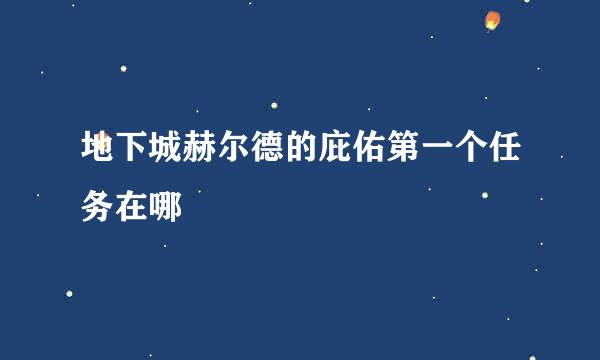 地下城赫尔德的庇佑第一个任务在哪